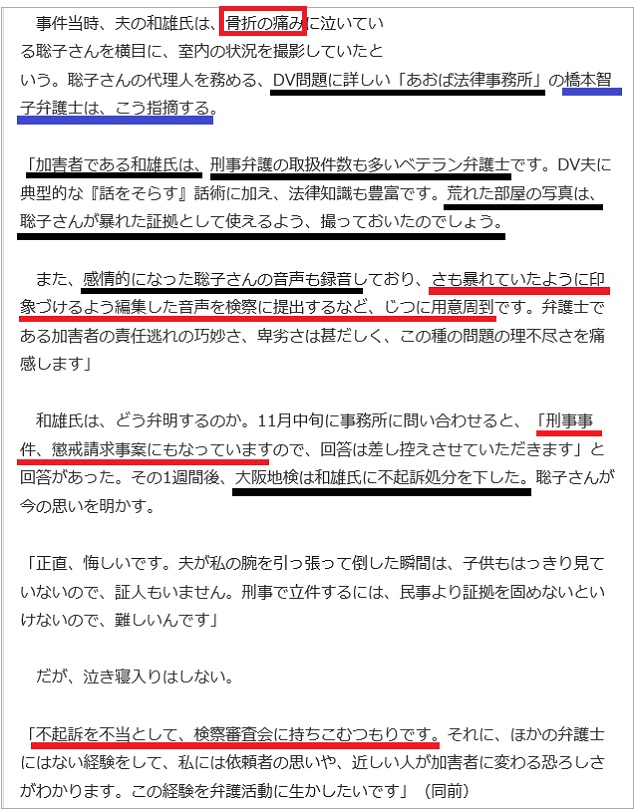 事件当時、夫の和雄氏は、骨折の痛みに泣いている聡子さんを横目に、室内の状況を撮影していたという。聡子さんの代理人を務める、DV問題に詳しい「あおば法律事務所」の橋本智子弁護士は、こう指摘する。

「加害者である和雄氏は、刑事弁護の取扱件数も多いベテラン弁護士です。DV夫に典型的な『話をそらす』話術に加え、法律知識も豊富です。荒れた部屋の写真は、聡子さんが暴れた証拠として使えるよう、撮っておいたのでしょう。

また、感情的になった聡子さんの音声も録音しており、さも暴れていたように印象づけるよう編集した音声を検察に提出するなど、じつに用意周到です。弁護士である加害者の責任逃れの巧妙さ、卑劣さは甚だしく、この種の問題の理不尽さを痛感します」

和雄氏は、どう弁明するのか。11月中旬に事務所に問い合わせると、「刑事事件、懲戒請求事案にもなっていますので、回答は差し控えさせていただきます」と回答があった。その1週間後、大阪地検は和雄氏に不起訴処分を下した。聡子さんが今の思いを明かす。

「正直、悔しいです。夫が私の腕を引っ張って倒した瞬間は、子供もはっきり見ていないので、証人もいません。刑事で立件するには、民事より証拠を固めないといけないので、難しいんです」

だが、泣き寝入りはしない。

「不起訴を不当として、検察審査会に持ちこむつもりです。それに、ほかの弁護士にはない経験をして、私には依頼者の思いや、近しい人が加害者に変わる恐ろしさがわかります。この経験を弁護活動に生かしたいです」（同前）